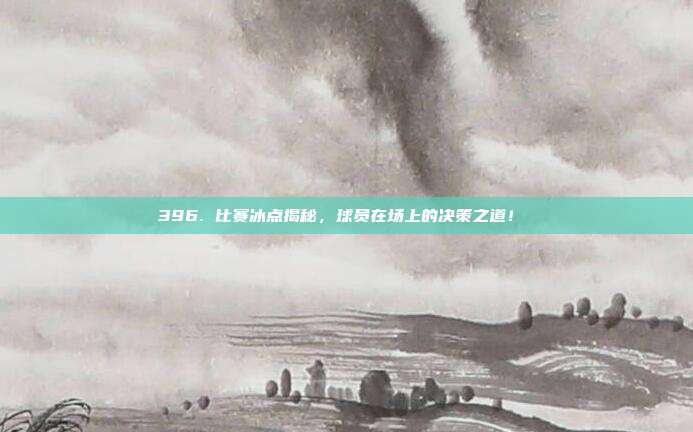 396. 比赛冰点揭秘，球员在场上的决策之道！